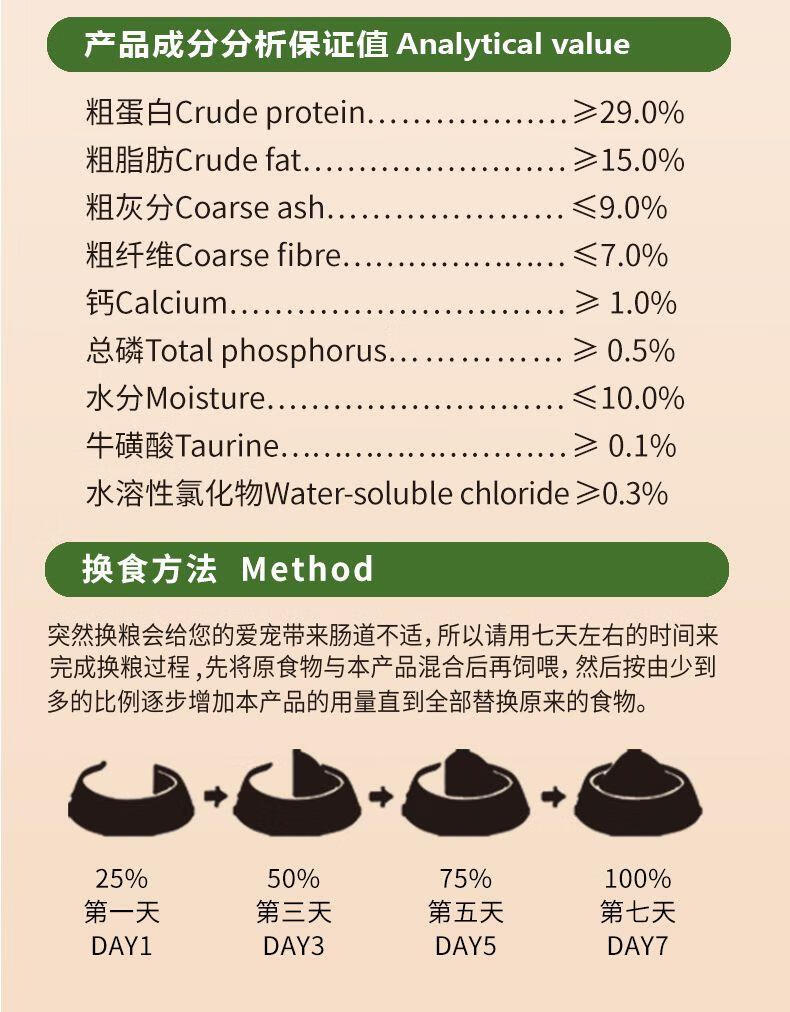 产品成分分析保证值 Analytical value

粗蛋白Crude protein ≥29.0%
粗脂肪Crude fat ≥15.0%
粗灰分Coarse ash ≤9.0%
粗纤维Coarse fibre ≤7.0%
钙Calcium ≥ 1.0%
总磷Total phosphorus ≥ 0.5%
水分Moisture ≤10.0%
牛磺酸Taurine ≥ 0.1%
水溶性氯化物Water-soluble chloride ≥0.3%

换食方法 Method

突然换粮会给您的爱宠带来肠道不适，所以请用七天左右的时间来完成换粮过程，先将原食物与本产品混合后再饲喂，然后按由少到多的比例逐步增加本产品的用量直到全部替换原来的食物。

25%
第一天
DAY1

50%
第三天
DAY3

75%
第五天
DAY5

100%
第七天
DAY7